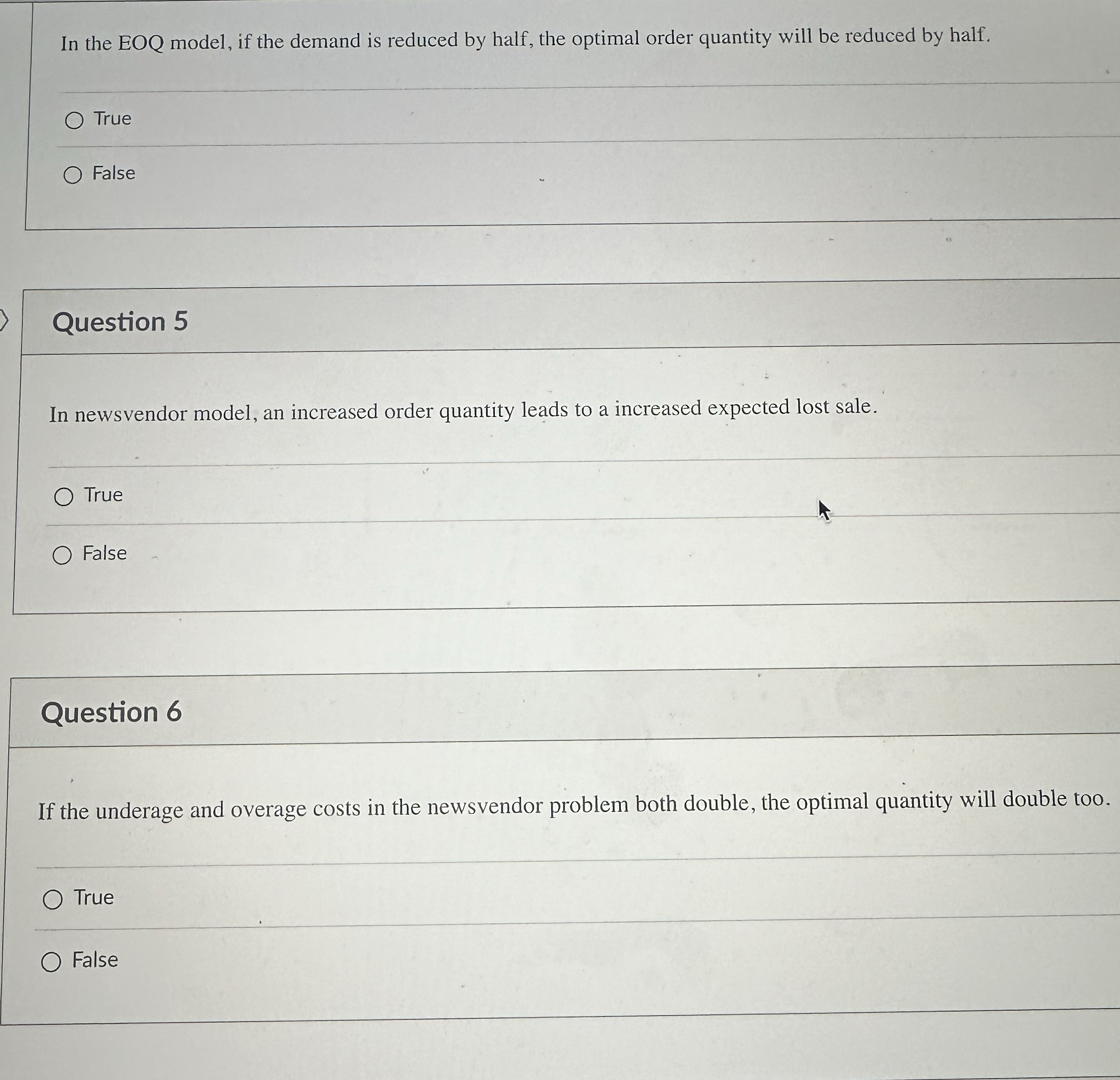 In the EOQ model, if the demand is reduced by half, the optimal order quantity will be reduced by half.

True

False

Question 5

In newsvendor model, an increased order quantity leads to a increased expected lost sale.

True

False

Question 6

If the underage and overage costs in the newsvendor problem both double, the optimal quantity will double too.

True

False